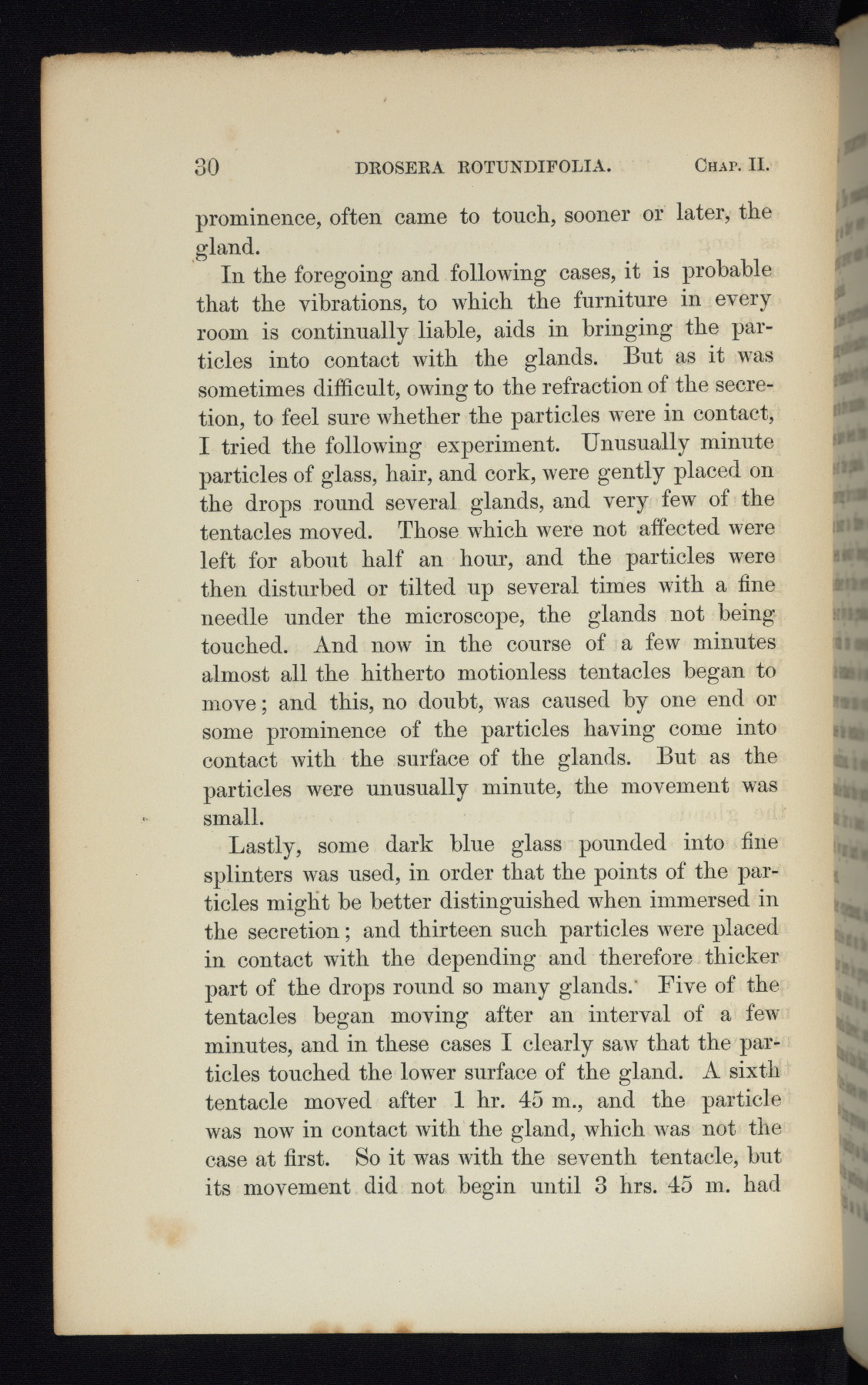 30 DROSERA ROTUNDIFOLIA. CHAP. II.

prominence, often came to touch, sooner or later, the gland.

In the foregoing and following cases, it is probable that the vibrations, to which the furniture in every room is continually liable, aids in bringing the particles into contact with the glands. But as it was sometimes difficult, owing to the refraction of the secretion, to feel sure whether the particles were in contact, I tried the following experiment. Unusually minute particles of glass, hair, and cork, were gently placed on the drops round several glands, and very few of the tentacles moved. Those which were not affected were left for about half an hour, and the particles were then disturbed or tilted up several times with a fine needle under the microscope, the glands not being touched. And now in the course of a few minutes almost all the hitherto motionless tentacles began to move; and this, no doubt, was caused by one end or some prominence of the particles having come into contact with the surface of the glands. But as the particles were unusually minute, the movement was small.

Lastly, some dark blue glass pounded into fine splinters was used, in order that the points of the particles might be better distinguished when immersed in the secretion; and thirteen such particles were placed in contact with the depending and therefore thicker part of the drops round so many glands. Five of the tentacles began moving after an interval of a few minutes, and in these cases I clearly saw that the particles touched the lower surface of the gland. A sixth tentacle moved after 1 hr. 45 m., and the particle was now in contact with the gland, which was not the case at first. So it was with the seventh tentacle, but its movement did not begin until 3 hrs. 45 m. had